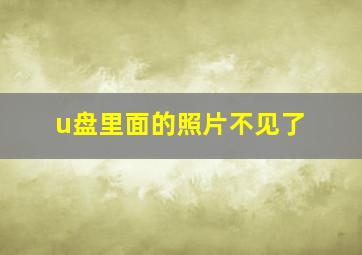 u盘里面的照片不见了